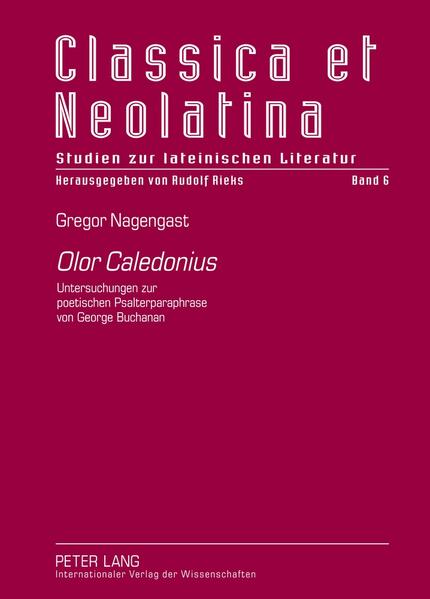 Classica et Neolatina

Studien zur lateinischen Literatur

Herausgegeben von Rudolf Rieks

Band 6

Gregor Nagengast

Olor Caledonius

Untersuchungen zur poetischen Psalterparaphrase von George Buchanan

PETER LANG
Internationaler Verlag der Wissenschaften